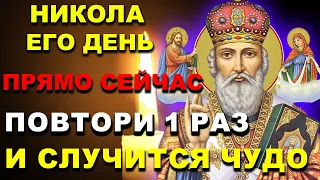 НИКОЛА
ЕГО ДЕНЬ
ПРЯМО СЕЙЧАС
ПОВТОРИ 1 РАЗ
И СЛУЧИТСЯ ЧУДО